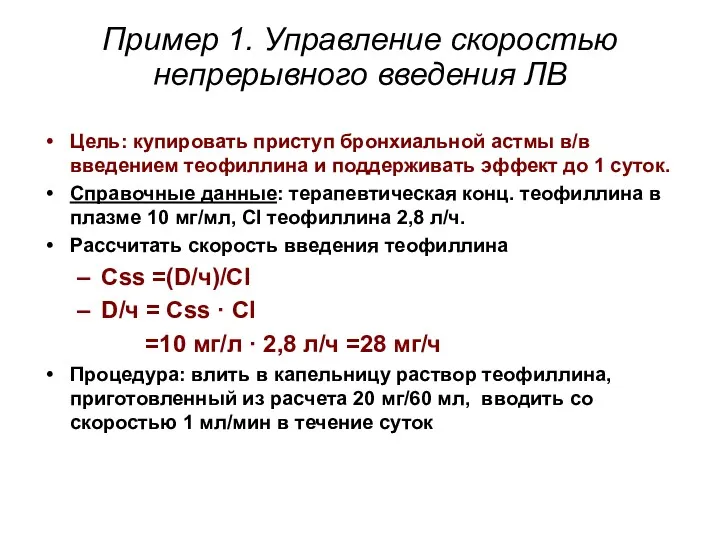 Пример 1. Управление скоростью непрерывного введения ЛВ

• Цель: купировать приступ бронхиальной астмы в/в введением теофиллина и поддерживать эффект до 1 суток.

• Справочные данные: терапевтическая конц. теофиллина в плазме 10 мг/мл, Cl теофиллина 2,8 л/ч.

• Рассчитать скорость введения теофиллина

– Css =(D/ч)/Cl

– D/ч = Css · Cl

=10 мг/л · 2,8 л/ч =28 мг/ч

• Процедура: влить в капельницу раствор теофиллина, приготовленный из расчета 20 мг/60 мл, вводить со скоростью 1 мл/мин в течение суток